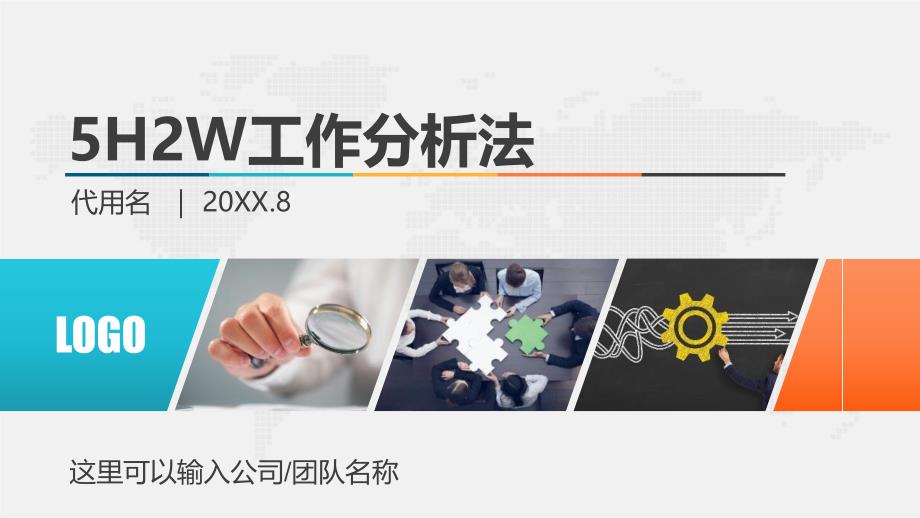 5H2W工作分析法

代用名 | 20XX.8

LOGO

这里可以输入公司/团队名称